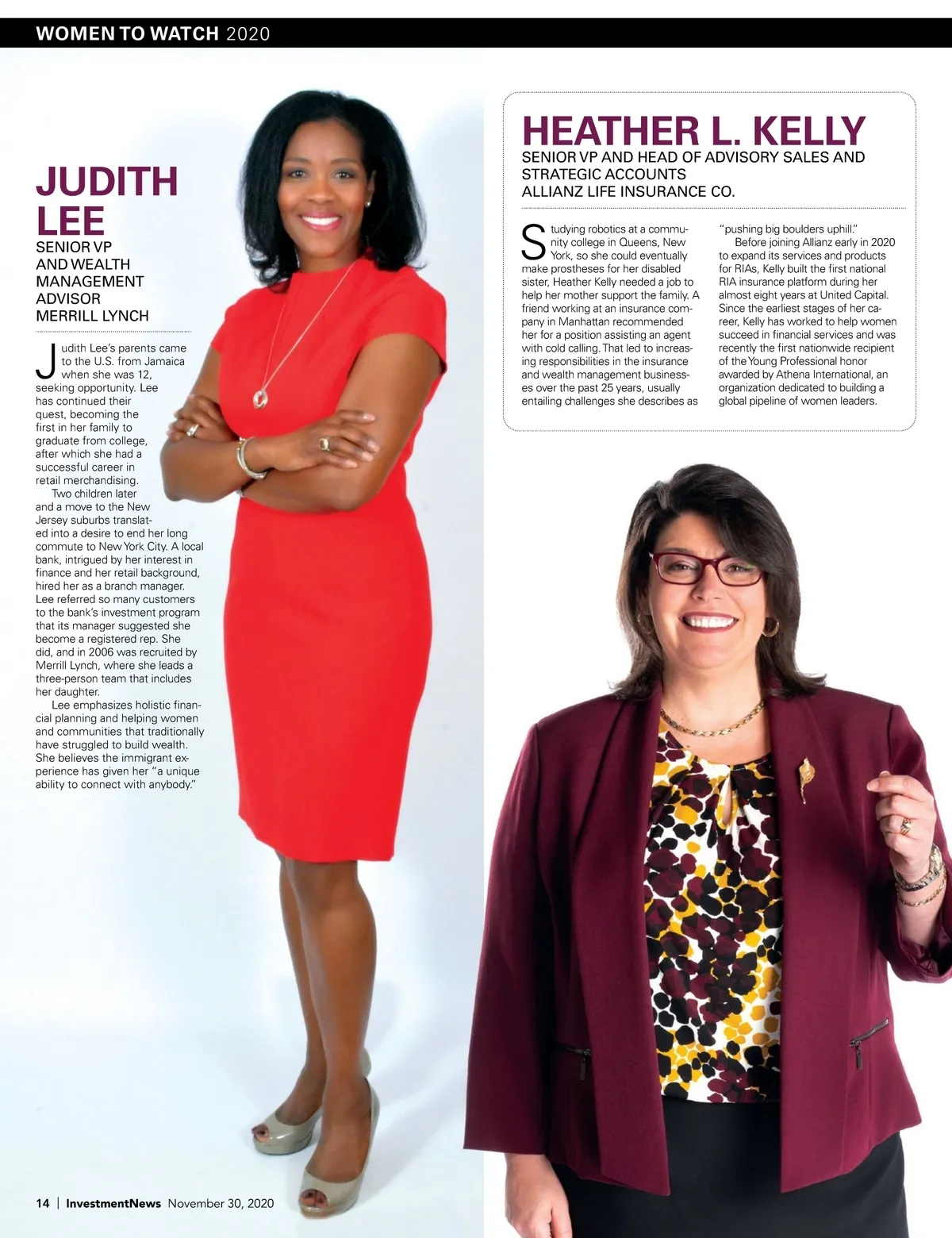 WOMEN TO WATCH 2020

JUDITH LEE

SENIOR VP AND WEALTH MANAGEMENT ADVISOR MERRILL LYNCH

Judith Lee's parents came to the U.S. from Jamaica when she was 12, seeking opportunity. Lee has continued their quest, becoming the first in her family to graduate from college, after which she had a successful career in retail merchandising.

Two children later and a move to the New Jersey suburbs translated into a desire to end her long commute to New York City. A local bank, intrigued by her interest in finance and her retail background, hired her as a branch manager. Lee referred so many customers to the bank's investment program that its manager suggested she become a registered rep. She did, and in 2006 was recruited by Merrill Lynch, where she leads a three-person team that includes her daughter.

Lee emphasizes holistic financial planning and helping women and communities that traditionally have struggled to build wealth. She believes the immigrant experience has given her "a unique ability to connect with anybody."

HEATHER L. KELLY

SENIOR VP AND HEAD OF ADVISORY SALES AND STRATEGIC ACCOUNTS ALLIANZ LIFE INSURANCE CO.

Studying robotics at a community college in Queens, New York, so she could eventually make prostheses for her disabled sister, Heather Kelly needed a job to help her mother support the family. A friend working at an insurance company in Manhattan recommended her for a position assisting an agent with cold calling. That led to increasing responsibilities in the insurance and wealth management businesses over the past 25 years, usually entailing challenges she describes as "pushing big boulders uphill."

Before joining Allianz early in 2020 to expand its services and products for RIAs, Kelly built the first national RIA insurance platform during her almost eight years at United Capital. Since the earliest stages of her career, Kelly has worked to help women succeed in financial services and was recently the first nationwide recipient of the Young Professional honor awarded by Athena International, an organization dedicated to building a global pipeline of women leaders.

14 | InvestmentNews November 30, 2020